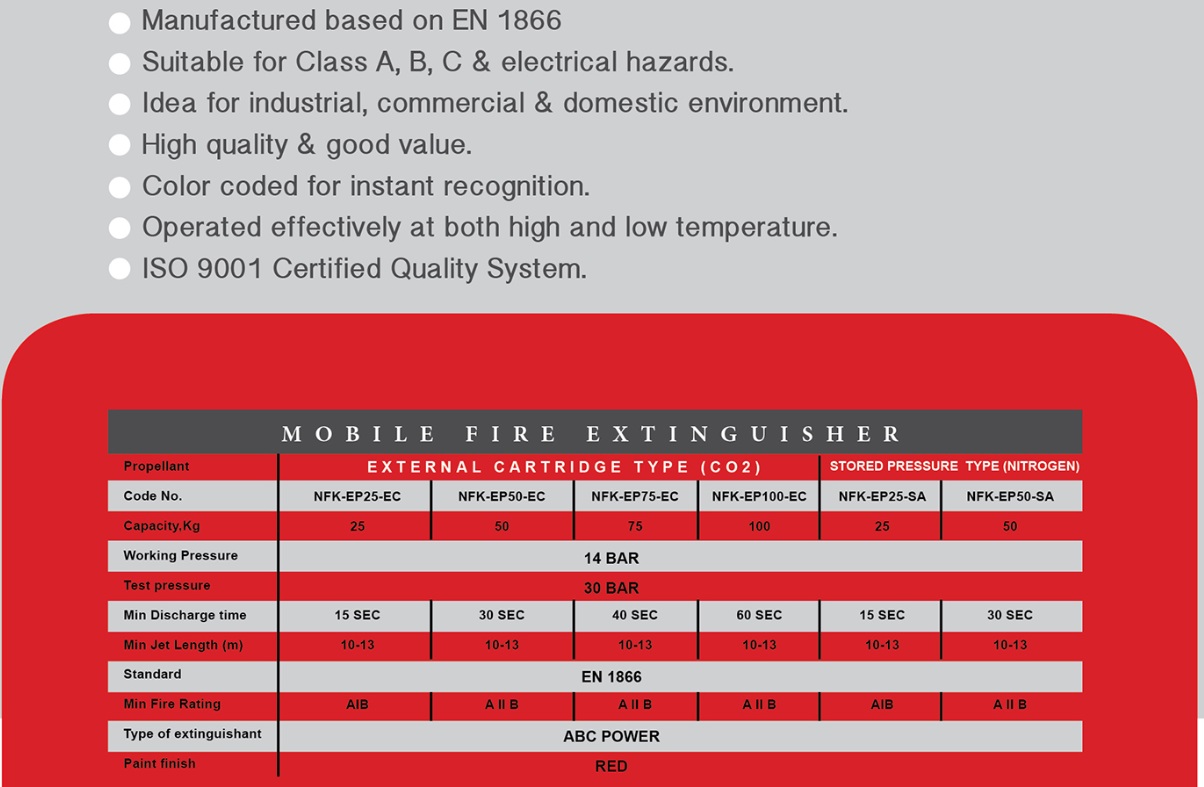 Manufactured based on EN 1866
Suitable for Class A, B, C & electrical hazards.
Idea for industrial, commercial & domestic environment.
High quality & good value.
Color coded for instant recognition.
Operated effectively at both high and low temperature.
ISO 9001 Certified Quality System.

MOBILE FIRE EXTINGUISHER

| Propellant | EXTERNAL CARTRIDGE TYPE (CO2) | | | | STORED PRESSURE TYPE (NITROGEN) | |
|---|---|---|---|---|---|---|
| Code No. | NFK-EP25-EC | NFK-EP50-EC | NFK-EP75-EC | NFK-EP100-EC | NFK-EP25-SA | NFK-EP50-SA |
| Capacity,Kg | 25 | 50 | 75 | 100 | 25 | 50 |
| Working Pressure | 14 BAR | | | | | |
| Test pressure | 30 BAR | | | | | |
| Min Discharge time | 15 SEC | 30 SEC | 40 SEC | 60 SEC | 15 SEC | 30 SEC |
| Min Jet Length (m) | 10-13 | 10-13 | 10-13 | 10-13 | 10-13 | 10-13 |
| Standard | EN 1866 | | | | | |
| Min Fire Rating | AIB | A II B | A II B | A II B | AIB | A II B |
| Type of extinguishant | ABC POWER | | | | | |
| Paint finish | RED | | | | | |